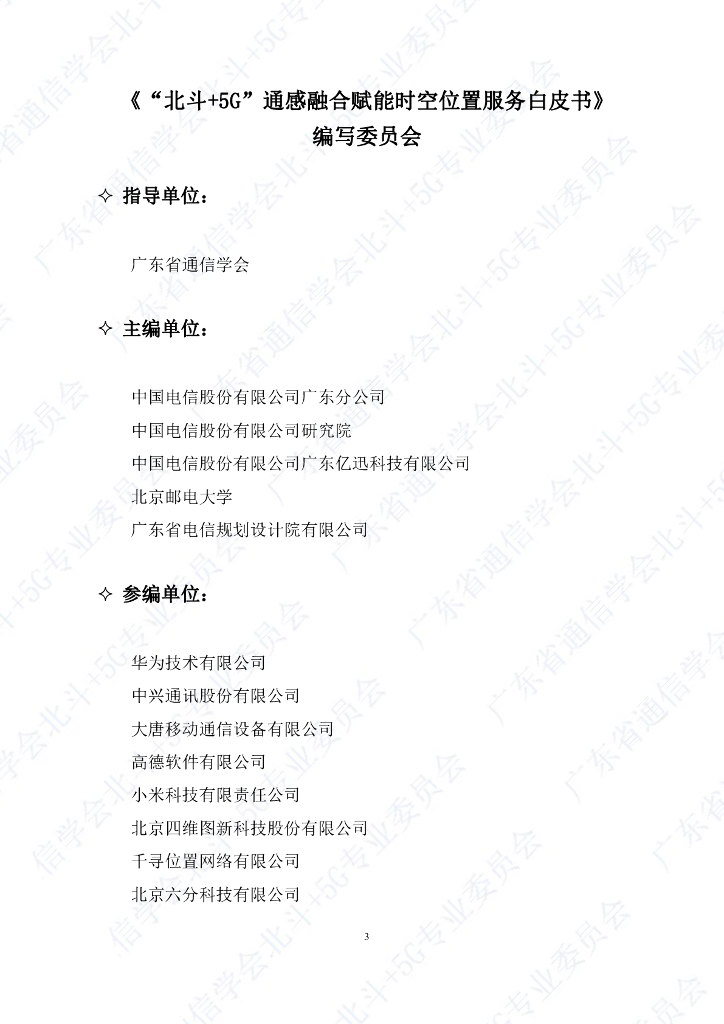 《“北斗+5G”通感融合赋能时空位置服务白皮书》
编写委员会

✧ 指导单位：

广东省通信学会

✧ 主编单位：

中国电信股份有限公司广东分公司
中国电信股份有限公司研究院
中国电信股份有限公司广东亿迅科技有限公司
北京邮电大学
广东省电信规划设计院有限公司

✧ 参编单位：

华为技术有限公司
中兴通讯股份有限公司
大唐移动通信设备有限公司
高德软件有限公司
小米科技有限责任公司
北京四维图新科技股份有限公司
千寻位置网络有限公司
北京六分科技有限公司

3

广东省通信学会北斗+5G专业委员会